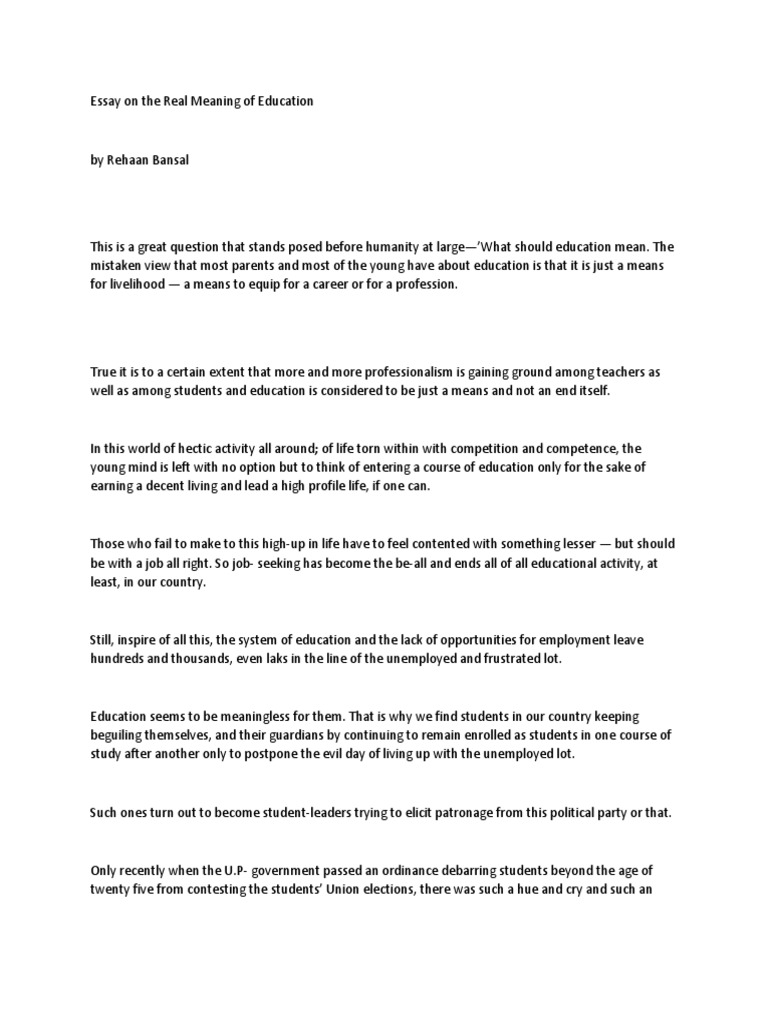 Essay on the Real Meaning of Education

by Rehaan Bansal

This is a great question that stands posed before humanity at large—'What should education mean. The mistaken view that most parents and most of the young have about education is that it is just a means for livelihood — a means to equip for a career or for a profession.

True it is to a certain extent that more and more professionalism is gaining ground among teachers as well as among students and education is considered to be just a means and not an end itself.

In this world of hectic activity all around; of life torn within with competition and competence, the young mind is left with no option but to think of entering a course of education only for the sake of earning a decent living and lead a high profile life, if one can.

Those who fail to make to this high-up in life have to feel contented with something lesser — but should be with a job all right. So job- seeking has become the be-all and ends all of all educational activity, at least, in our country.

Still, inspire of all this, the system of education and the lack of opportunities for employment leave hundreds and thousands, even laks in the line of the unemployed and frustrated lot.

Education seems to be meaningless for them. That is why we find students in our country keeping beguiling themselves, and their guardians by continuing to remain enrolled as students in one course of study after another only to postpone the evil day of living up with the unemployed lot.

Such ones turn out to become student-leaders trying to elicit patronage from this political party or that.

Only recently when the U.P- government passed an ordinance debarring students beyond the age of twenty five from contesting the students' Union elections, there was such a hue and cry and such an